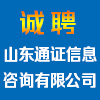 诚聘

山东通证信息咨询有限公司